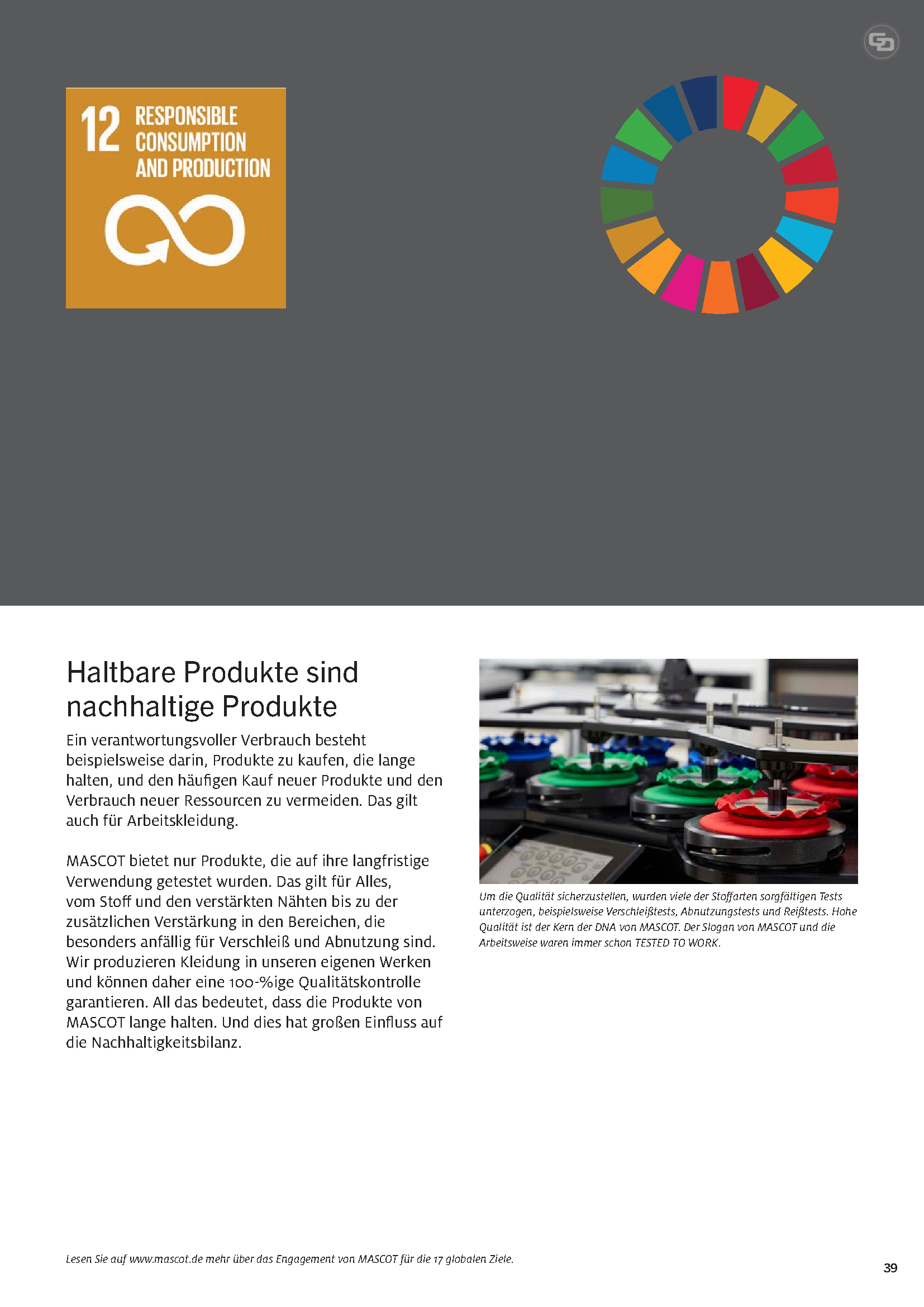 12 RESPONSIBLE CONSUMPTION AND PRODUCTION

Haltbare Produkte sind nachhaltige Produkte

Ein verantwortungsvoller Verbrauch besteht beispielsweise darin, Produkte zu kaufen, die lange halten, und den häufigen Kauf neuer Produkte und den Verbrauch neuer Ressourcen zu vermeiden. Das gilt auch für Arbeitskleidung.

MASCOT bietet nur Produkte, die auf ihre langfristige Verwendung getestet wurden. Das gilt für Alles, vom Stoff und den verstärkten Nähten bis zu der zusätzlichen Verstärkung in den Bereichen, die besonders anfällig für Verschleiß und Abnutzung sind. Wir produzieren Kleidung in unseren eigenen Werken und können daher eine 100-%ige Qualitätskontrolle garantieren. All das bedeutet, dass die Produkte von MASCOT lange halten. Und dies hat großen Einfluss auf die Nachhaltigkeitsbilanz.

Um die Qualität sicherzustellen, wurden viele der Stoffarten sorgfältigen Tests unterzogen, beispielsweise Verschleißtests, Abnutzungstests und Reißtests. Hohe Qualität ist der Kern der DNA von MASCOT. Der Slogan von MASCOT und die Arbeitsweise waren immer schon TESTED TO WORK.

Lesen Sie auf www.mascot.de mehr über das Engagement von MASCOT für die 17 globalen Ziele.

39